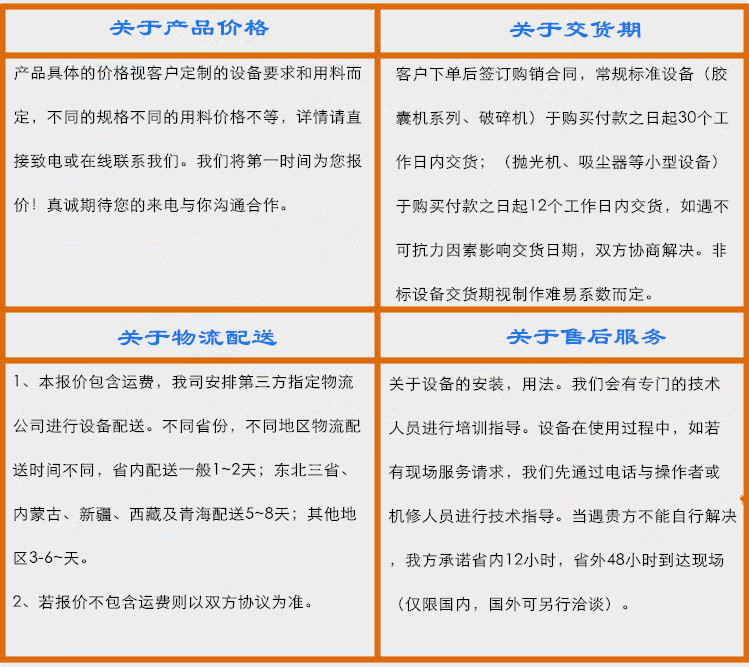 关于产品价格

产品具体的价格视客户定制的设备要求和用料而定，不同的规格不同的用料价格不等，详情请直接致电或在线联系我们。我们将第一时间为您报价！真诚期待您的来电与你沟通合作。

关于交货期

客户下单后签订购销合同，常规标准设备（胶囊机系列、破碎机）于购买付款之日起30个工作日内交货；（抛光机、吸尘器等小型设备）于购买付款之日起12个工作日内交货，如遇不可抗力因素影响交货日期，双方协商解决。非标设备交货期视制作难易系数而定。

关于物流配送

1、本报价包含运费，我司安排第三方指定物流公司进行设备配送。不同省份，不同地区物流配送时间不同，省内配送一般1~2天；东北三省、内蒙古、新疆、西藏及青海配送5~8天；其他地区3-6~天。

2、若报价不包含运费则以双方协议为准。

关于售后服务

关于设备的安装，用法。我们会有专门的技术人员进行培训指导。设备在使用过程中，如若有现场服务请求，我们先通过电话与操作者或机修人员进行技术指导。当遇贵方不能自行解决，我方承诺省内12小时，省外48小时到达现场（仅限国内，国外可另行洽谈）。